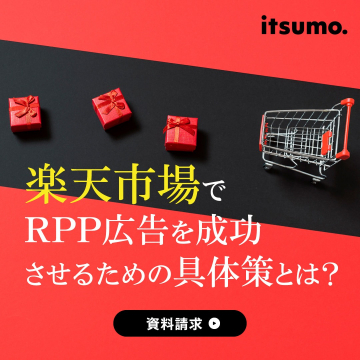 itsumo.

楽天市場で
RPP広告を成功
させるための具体策とは?

資料請求